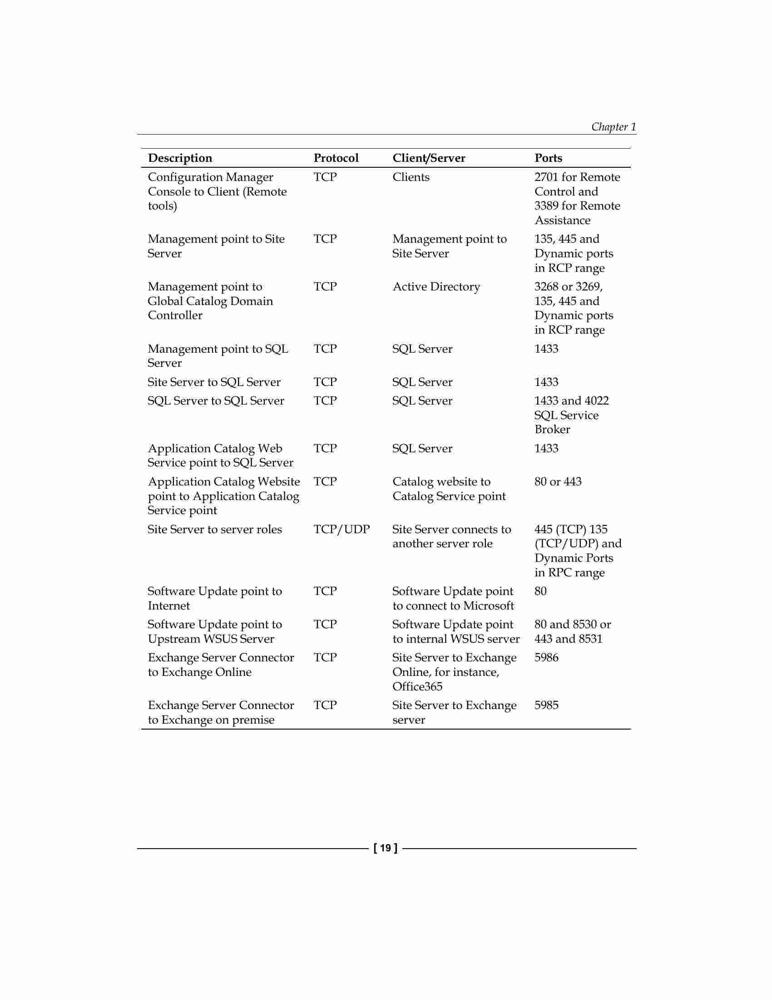 Chapter 1

| Description | Protocol | Client/Server | Ports |
|---|---|---|---|
| Configuration Manager Console to Client (Remote tools) | TCP | Clients | 2701 for Remote Control and 3389 for Remote Assistance |
| Management point to Site Server | TCP | Management point to Site Server | 135, 445 and Dynamic ports in RCP range |
| Management point to Global Catalog Domain Controller | TCP | Active Directory | 3268 or 3269, 135, 445 and Dynamic ports in RCP range |
| Management point to SQL Server | TCP | SQL Server | 1433 |
| Site Server to SQL Server | TCP | SQL Server | 1433 |
| SQL Server to SQL Server | TCP | SQL Server | 1433 and 4022 SQL Service Broker |
| Application Catalog Web Service point to SQL Server | TCP | SQL Server | 1433 |
| Application Catalog Website point to Application Catalog Service point | TCP | Catalog website to Catalog Service point | 80 or 443 |
| Site Server to server roles | TCP/UDP | Site Server connects to another server role | 445 (TCP) 135 (TCP/UDP) and Dynamic Ports in RPC range |
| Software Update point to Internet | TCP | Software Update point to connect to Microsoft | 80 |
| Software Update point to Upstream WSUS Server | TCP | Software Update point to internal WSUS server | 80 and 8530 or 443 and 8531 |
| Exchange Server Connector to Exchange Online | TCP | Site Server to Exchange Online, for instance, Office365 | 5986 |
| Exchange Server Connector to Exchange on premise | TCP | Site Server to Exchange server | 5985 |

[ 19 ]